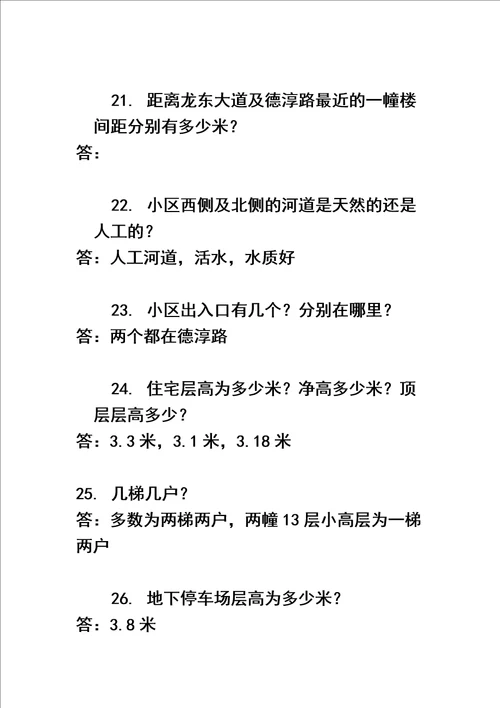 21. 距离龙东大道及德淳路最近的一幢楼间距分别有多少米？
答：

22. 小区西侧及北侧的河道是天然的还是人工的？
答：人工河道，活水，水质好

23. 小区出入口有几个？分别在哪里？
答：两个都在德淳路

24. 住宅层高为多少米？净高多少米？顶层层高多少？
答：3.3 米，3.1 米，3.18 米

25. 几梯几户？
答：多数为两梯两户，两幢 13 层小高层为一梯两户

26. 地下停车场层高为多少米？
答：3.8 米